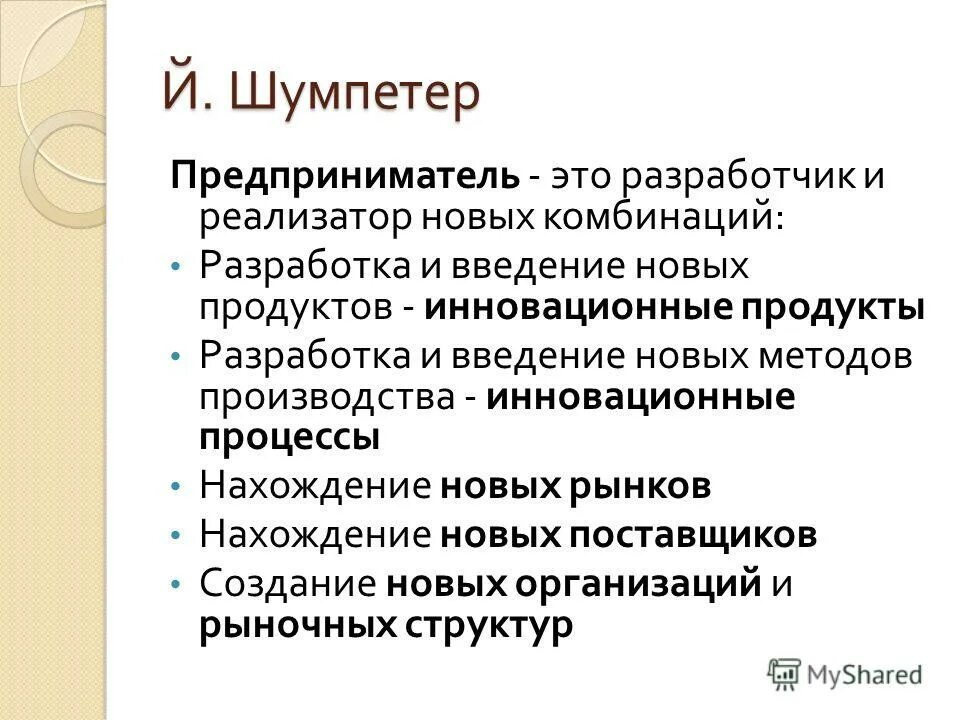 Й. Шумпетер

Предприниматель - это разработчик и реализатор новых комбинаций:

• Разработка и введение новых продуктов - инновационные продукты
• Разработка и введение новых методов производства - инновационные процессы
• Нахождение новых рынков
• Нахождение новых поставщиков
• Создание новых организаций и рыночных структур

MyShared